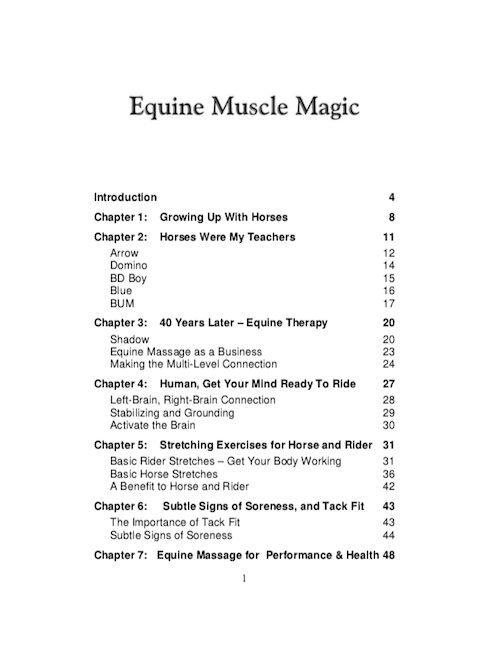 Equine Muscle Magic

Introduction 4

Chapter 1: Growing Up With Horses 8

Chapter 2: Horses Were My Teachers 11
Arrow 12
Domino 14
BD Boy 15
Blue 16
BUM 17

Chapter 3: 40 Years Later – Equine Therapy 20
Shadow 20
Equine Massage as a Business 23
Making the Multi-Level Connection 24

Chapter 4: Human, Get Your Mind Ready To Ride 27
Left-Brain, Right-Brain Connection 28
Stabilizing and Grounding 29
Activate the Brain 30

Chapter 5: Stretching Exercises for Horse and Rider 31
Basic Rider Stretches – Get Your Body Working 31
Basic Horse Stretches 36
A Benefit to Horse and Rider 42

Chapter 6: Subtle Signs of Soreness, and Tack Fit 43
The Importance of Tack Fit 43
Subtle Signs of Soreness 44

Chapter 7: Equine Massage for Performance & Health 48

1